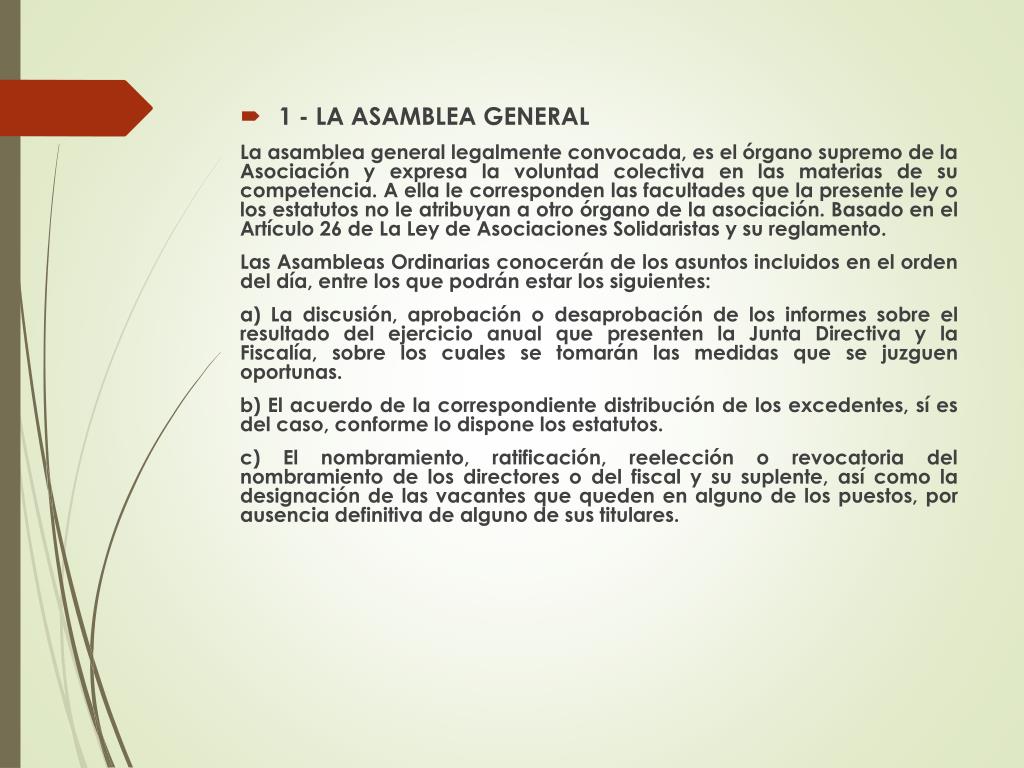 1 - LA ASAMBLEA GENERAL

La asamblea general legalmente convocada, es el órgano supremo de la Asociación y expresa la voluntad colectiva en las materias de su competencia. A ella le corresponden las facultades que la presente ley o los estatutos no le atribuyan a otro órgano de la asociación. Basado en el Artículo 26 de La Ley de Asociaciones Solidaristas y su reglamento.

Las Asambleas Ordinarias conocerán de los asuntos incluidos en el orden del día, entre los que podrán estar los siguientes:

a) La discusión, aprobación o desaprobación de los informes sobre el resultado del ejercicio anual que presenten la Junta Directiva y la Fiscalía, sobre los cuales se tomarán las medidas que se juzguen oportunas.

b) El acuerdo de la correspondiente distribución de los excedentes, sí es del caso, conforme lo dispone los estatutos.

c) El nombramiento, ratificación, reelección o revocatoria del nombramiento de los directores o del fiscal y su suplente, así como la designación de las vacantes que queden en alguno de los puestos, por ausencia definitiva de alguno de sus titulares.